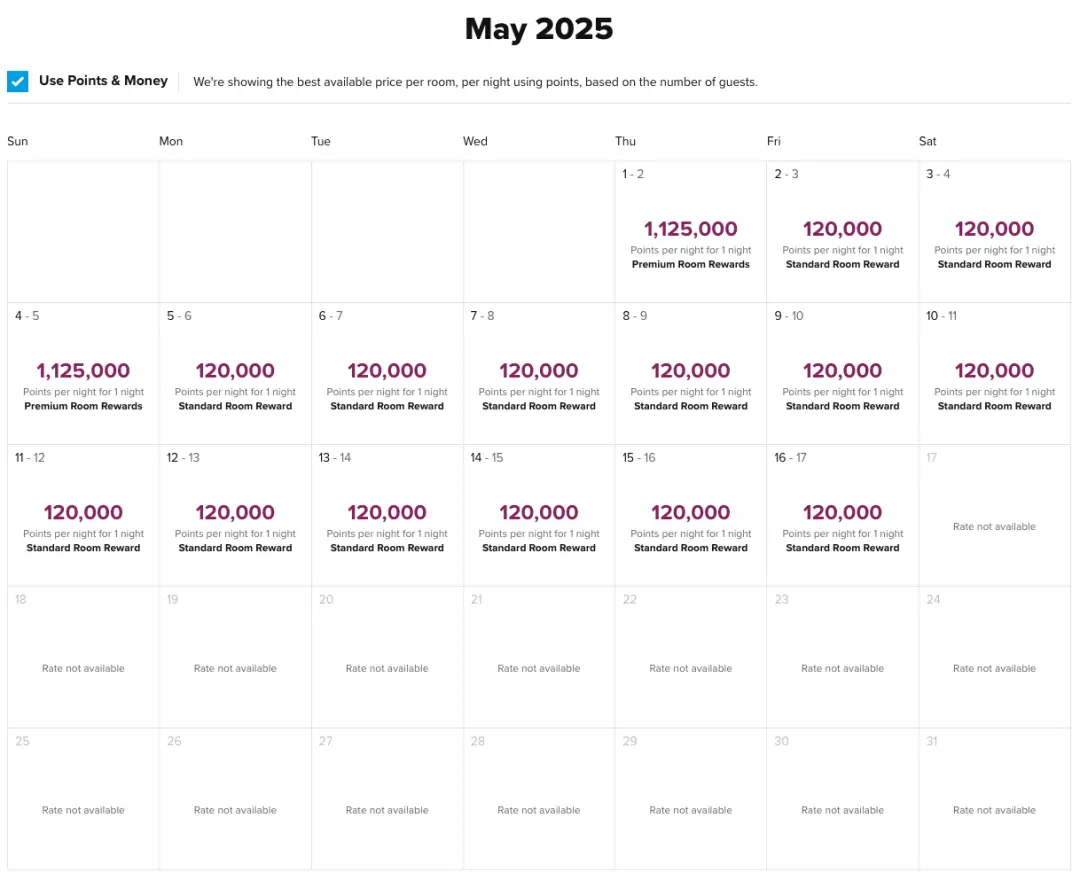 May 2025

Use Points & Money
We're showing the best available price per room, per night using points, based on the number of guests.

| Sun | Mon | Tue | Wed | Thu | Fri | Sat |
|---|---|---|---|---|---|---|
| | | | | 1 - 2 1,125,000 Points per night for 1 night Premium Room Rewards | 2 - 3 120,000 Points per night for 1 night Standard Room Reward | 3 - 4 120,000 Points per night for 1 night Standard Room Reward |
| 4 - 5 1,125,000 Points per night for 1 night Premium Room Rewards | 5 - 6 120,000 Points per night for 1 night Standard Room Reward | 6 - 7 120,000 Points per night for 1 night Standard Room Reward | 7 - 8 120,000 Points per night for 1 night Standard Room Reward | 8 - 9 120,000 Points per night for 1 night Standard Room Reward | 9 - 10 120,000 Points per night for 1 night Standard Room Reward | 10 - 11 120,000 Points per night for 1 night Standard Room Reward |
| 11 - 12 120,000 Points per night for 1 night Standard Room Reward | 12 - 13 120,000 Points per night for 1 night Standard Room Reward | 13 - 14 120,000 Points per night for 1 night Standard Room Reward | 14 - 15 120,000 Points per night for 1 night Standard Room Reward | 15 - 16 120,000 Points per night for 1 night Standard Room Reward | 16 - 17 120,000 Points per night for 1 night Standard Room Reward | 17 Rate not available |
| 18 Rate not available | 19 Rate not available | 20 Rate not available | 21 Rate not available | 22 Rate not available | 23 Rate not available | 24 Rate not available |
| 25 Rate not available | 26 Rate not available | 27 Rate not available | 28 Rate not available | 29 Rate not available | 30 Rate not available | 31 Rate not available |